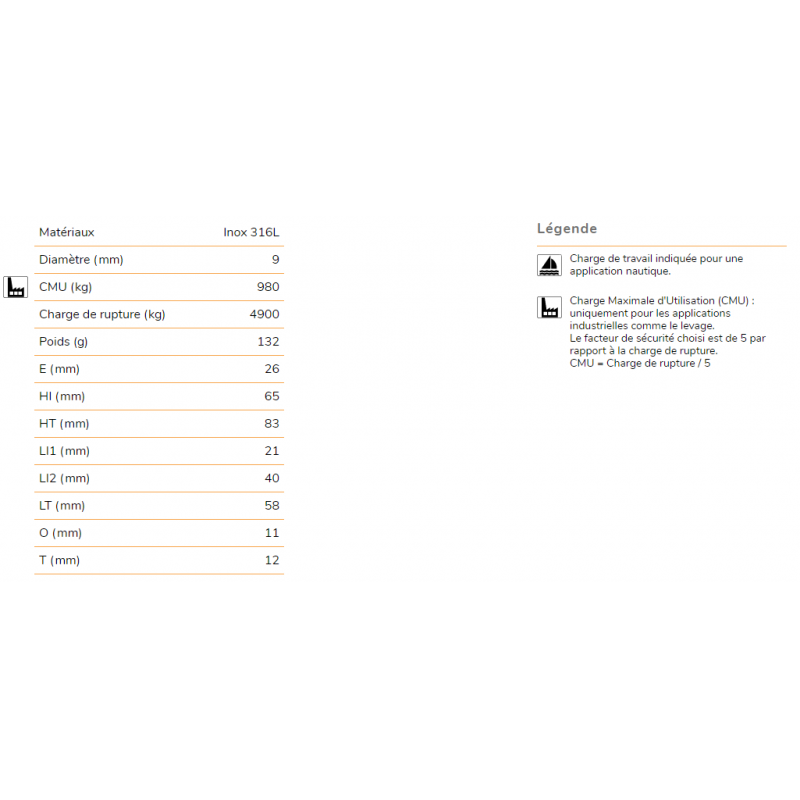 | Matériaux | Inox 316L |
|---|---|
| Diamètre (mm) | 9 |
| CMU (kg) | 980 |
| Charge de rupture (kg) | 4900 |
| Poids (g) | 132 |
| E (mm) | 26 |
| HI (mm) | 65 |
| HT (mm) | 83 |
| LI1 (mm) | 21 |
| LI2 (mm) | 40 |
| LT (mm) | 58 |
| O (mm) | 11 |
| T (mm) | 12 |

Légende

Charge de travail indiquée pour une application nautique.

Charge Maximale d'Utilisation (CMU) : uniquement pour les applications industrielles comme le levage.
Le facteur de sécurité choisi est de 5 par rapport à la charge de rupture.
CMU = Charge de rupture / 5